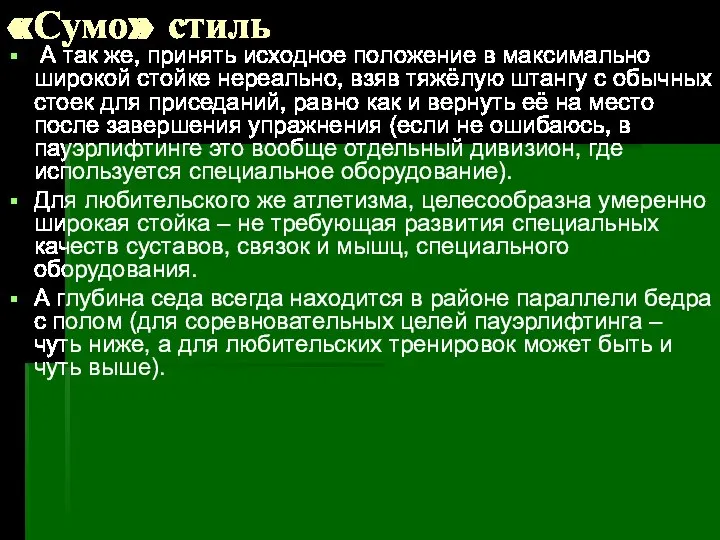 «Сумо» стиль

▪ А так же, принять исходное положение в максимально широкой стойке нереально, взяв тяжёлую штангу с обычных стоек для приседаний, равно как и вернуть её на место после завершения упражнения (если не ошибаюсь, в пауэрлифтинге это вообще отдельный дивизион, где используется специальное оборудование).

▪ Для любительского же атлетизма, целесообразна умеренно широкая стойка – не требующая развития специальных качеств суставов, связок и мышц, специального оборудования.

▪ А глубина седа всегда находится в районе параллели бедра с полом (для соревновательных целей пауэрлифтинга – чуть ниже, а для любительских тренировок может быть и чуть выше).